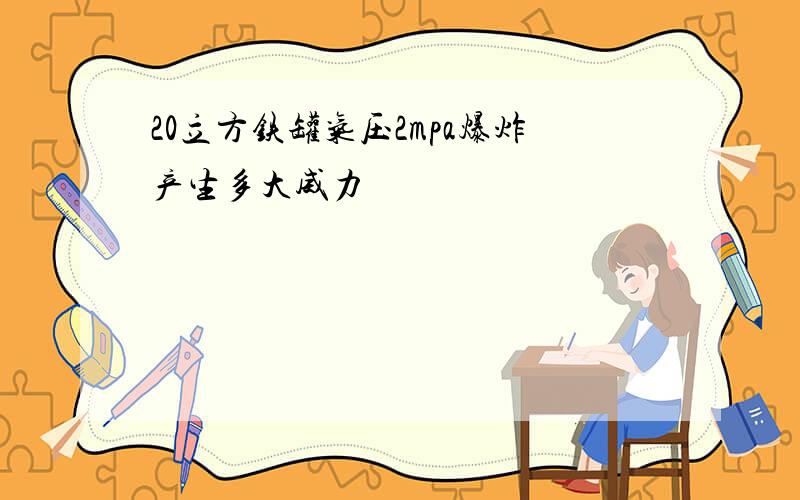 20立方铁罐气压2mpa爆炸产生多大威力